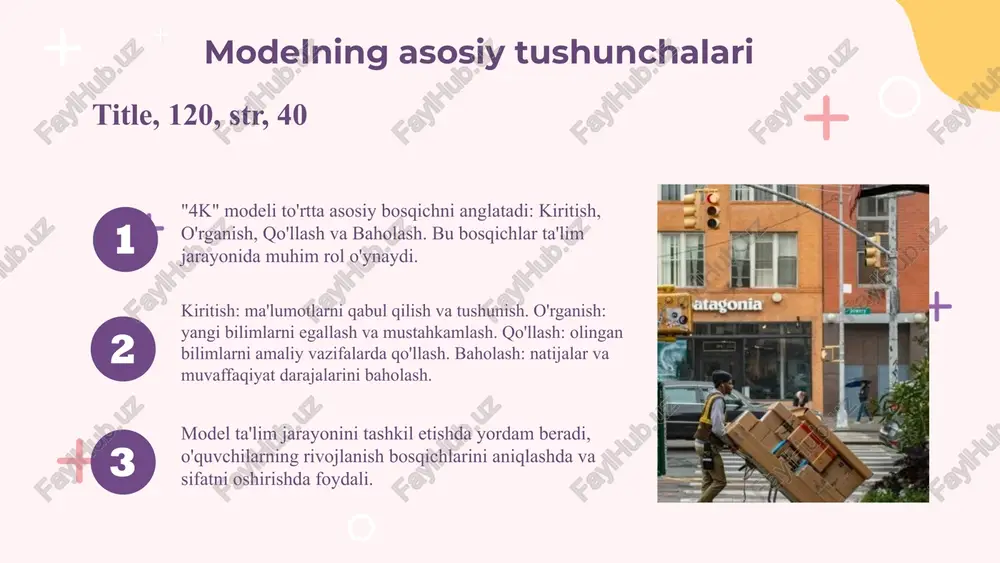 Modelning asosiy tushunchalari

Title, 120, str, 40

1

"4K" modeli to'rtta asosiy bosqichni anglatadi: Kiritish, O'rganish, Qo'llash va Baholash. Bu bosqichlar ta'lim jarayonida muhim rol o'ynaydi.

2

Kiritish: ma'lumotlarni qabul qilish va tushunish. O'rganish: yangi bilimlarni egallash va mustahkamlash. Qo'llash: olingan bilimlarni amaliy vazifalarda qo'llash. Baholash: natijalar va muvaffaqiyat darajalarini baholash.

3

Model ta'lim jarayonini tashkil etishda yordam beradi, o'quvchilarning rivojlanish bosqichlarini aniqlashda va sifatni oshirishda foydali.

atagonia

FaylHub.uz